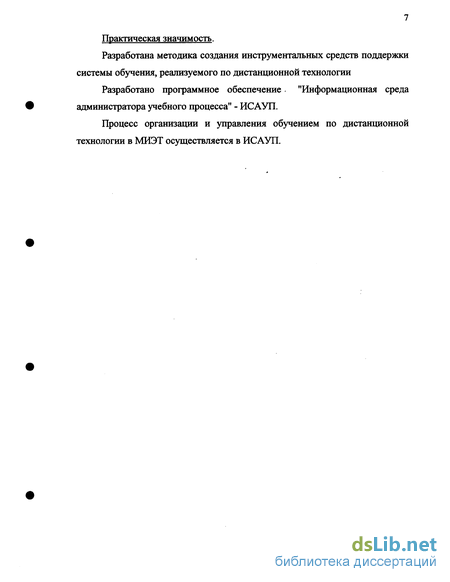 7

Практическая значимость.

Разработана методика создания инструментальных средств поддержки системы обучения, реализуемого по дистанционной технологии

Разработано программное обеспечение "Информационная среда администратора учебного процесса" - ИСАУП.

Процесс организации и управления обучением по дистанционной технологии в МИЭТ осуществляется в ИСАУП.

dsLib.net
библиотека диссертаций